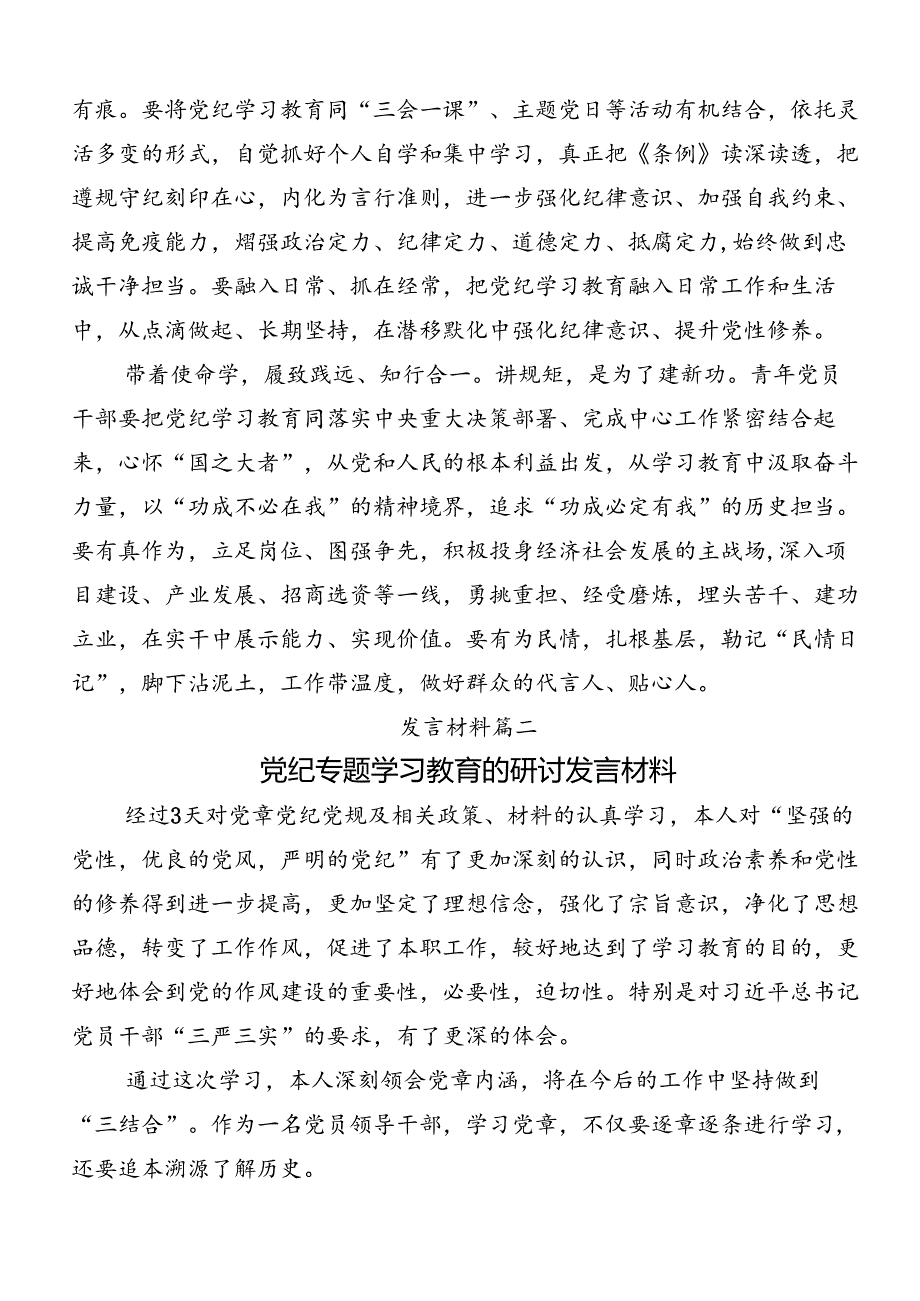 有痕。要将党纪学习教育同“三会一课”、主题党日等活动有机结合，依托灵活多变的形式，自觉抓好个人自学和集中学习，真正把《条例》读深读透，把遵规守纪刻印在心，内化为言行准则，进一步强化纪律意识、加强自我约束、提高免疫能力，熠强政治定力、纪律定力、道德定力、抵腐定力,始终做到忠诚干净担当。要融入日常、抓在经常，把党纪学习教育融入日常工作和生活中，从点滴做起、长期坚持，在潜移默化中强化纪律意识、提升党性修养。

带着使命学，履致践远、知行合一。讲规矩，是为了建新功。青年党员干部要把党纪学习教育同落实中央重大决策部署、完成中心工作紧密结合起来，心怀“国之大者”，从党和人民的根本利益出发，从学习教育中汲取奋斗力量，以“功成不必在我”的精神境界，追求“功成必定有我”的历史担当。要有真作为，立足岗位、图强争先，积极投身经济社会发展的主战场，深入项目建设、产业发展、招商选资等一线，勇挑重担、经受磨炼，埋头苦干、建功立业，在实干中展示能力、实现价值。要有为民情，扎根基层，勤记“民情日记”，脚下沾泥土，工作带温度，做好群众的代言人、贴心人。

发言材料篇二

党纪专题学习教育的研讨发言材料

经过3天对党章党纪党规及相关政策、材料的认真学习，本人对“坚强的党性，优良的党风，严明的党纪”有了更加深刻的认识，同时政治素养和党性的修养得到进一步提高，更加坚定了理想信念，强化了宗旨意识，净化了思想品德，转变了工作作风，促进了本职工作，较好地达到了学习教育的目的，更好地体会到党的作风建设的重要性，必要性，迫切性。特别是对习近平总书记党员干部“三严三实”的要求，有了更深的体会。

通过这次学习，本人深刻领会党章内涵，将在今后的工作中坚持做到“三结合”。作为一名党员领导干部，学习党章，不仅要逐章逐条进行学习，还要追本溯源了解历史。